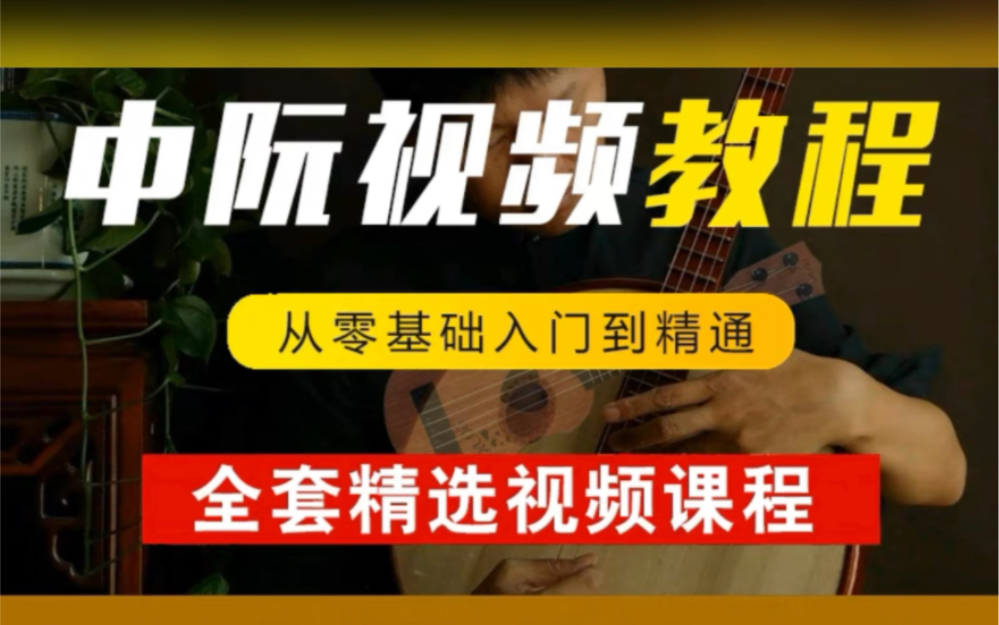 中阮视频教程

从零基础入门到精通

全套精选视频课程